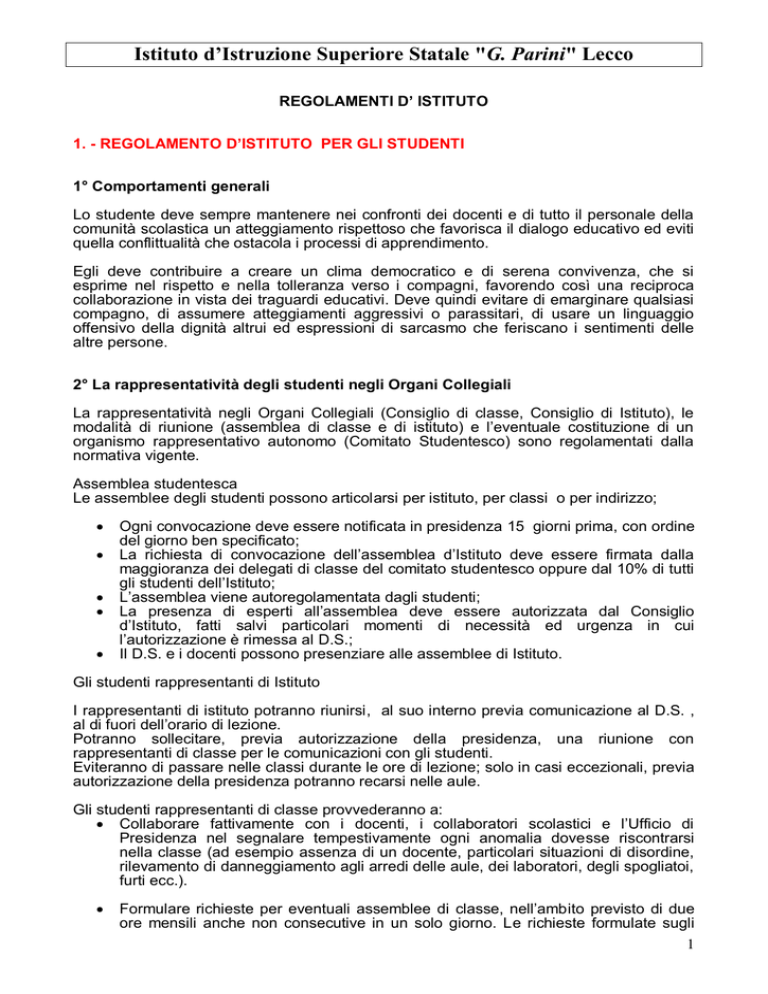 Istituto d'Istruzione Superiore Statale "G. Parini" Lecco

REGOLAMENTI D' ISTITUTO

1. - REGOLAMENTO D'ISTITUTO PER GLI STUDENTI

1° Comportamenti generali

Lo studente deve sempre mantenere nei confronti dei docenti e di tutto il personale della comunità scolastica un atteggiamento rispettoso che favorisca il dialogo educativo ed eviti quella conflittualità che ostacola i processi di apprendimento.

Egli deve contribuire a creare un clima democratico e di serena convivenza, che si esprime nel rispetto e nella tolleranza verso i compagni, favorendo così una reciproca collaborazione in vista dei traguardi educativi. Deve quindi evitare di emarginare qualsiasi compagno, di assumere atteggiamenti aggressivi o parassitari, di usare un linguaggio offensivo della dignità altrui ed espressioni di sarcasmo che feriscano i sentimenti delle altre persone.

2° La rappresentatività degli studenti negli Organi Collegiali

La rappresentatività negli Organi Collegiali (Consiglio di classe, Consiglio di Istituto), le modalità di riunione (assemblea di classe e di istituto) e l'eventuale costituzione di un organismo rappresentativo autonomo (Comitato Studentesco) sono regolamentati dalla normativa vigente.

Assemblea studentesca
Le assemblee degli studenti possono articolarsi per istituto, per classi o per indirizzo;

• Ogni convocazione deve essere notificata in presidenza 15 giorni prima, con ordine del giorno ben specificato;
• La richiesta di convocazione dell'assemblea d'Istituto deve essere firmata dalla maggioranza dei delegati di classe del comitato studentesco oppure dal 10% di tutti gli studenti dell'Istituto;
• L'assemblea viene autoregolamentata dagli studenti;
• La presenza di esperti all'assemblea deve essere autorizzata dal Consiglio d'Istituto, fatti salvi particolari momenti di necessità ed urgenza in cui l'autorizzazione è rimessa al D.S.;
• Il D.S. e i docenti possono presenziare alle assemblee di Istituto.

Gli studenti rappresentanti di Istituto

I rappresentanti di istituto potranno riunirsi, al suo interno previa comunicazione al D.S. , al di fuori dell'orario di lezione.
Potranno sollecitare, previa autorizzazione della presidenza, una riunione con rappresentanti di classe per le comunicazioni con gli studenti.
Eviteranno di passare nelle classi durante le ore di lezione; solo in casi eccezionali, previa autorizzazione della presidenza potranno recarsi nelle aule.

Gli studenti rappresentanti di classe provvederanno a:
• Collaborare fattivamente con i docenti, i collaboratori scolastici e l'Ufficio di Presidenza nel segnalare tempestivamente ogni anomalia dovesse riscontrarsi nella classe (ad esempio assenza di un docente, particolari situazioni di disordine, rilevamento di danneggiamento agli arredi delle aule, dei laboratori, degli spogliatoi, furti ecc.).

• Formulare richieste per eventuali assemblee di classe, nell'ambito previsto di due ore mensili anche non consecutive in un solo giorno. Le richieste formulate sugli

1